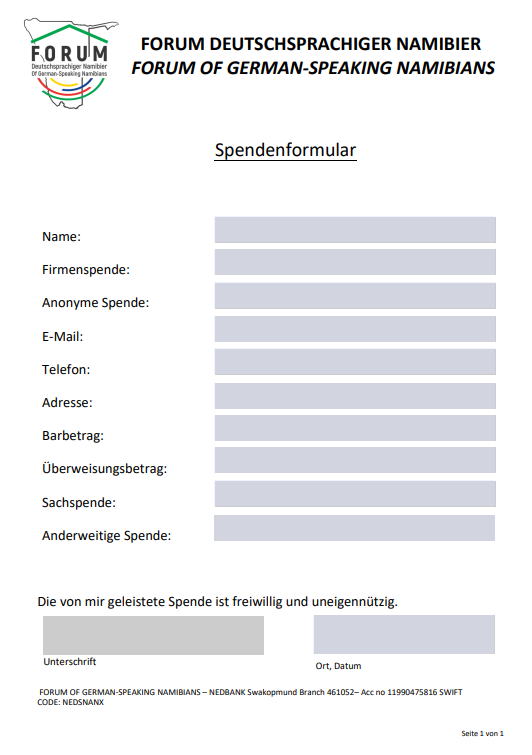 FORUM
Deutschsprachiger Namibier
Of German-Speaking Namibians

FORUM DEUTSCHSPRACHIGER NAMIBIER
FORUM OF GERMAN-SPEAKING NAMIBIANS

Spendenformular

Name:

Firmenspende:

Anonyme Spende:

E-Mail:

Telefon:

Adresse:

Barbetrag:

Überweisungsbetrag:

Sachspende:

Anderweitige Spende:

Die von mir geleistete Spende ist freiwillig und uneigennützig.

Unterschrift

Ort, Datum

FORUM OF GERMAN-SPEAKING NAMIBIANS – NEDBANK Swakopmund Branch 461052– Acc no 11990475816 SWIFT CODE: NEDSNANX

Seite 1 von 1